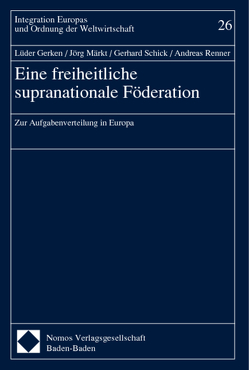 Integration Europas
und Ordnung der Weltwirtschaft

26

Lüder Gerken / Jörg Märkt / Gerhard Schick / Andreas Renner

Eine freiheitliche supranationale Föderation

Zur Aufgabenverteilung in Europa

Nomos Verlagsgesellschaft
Baden-Baden